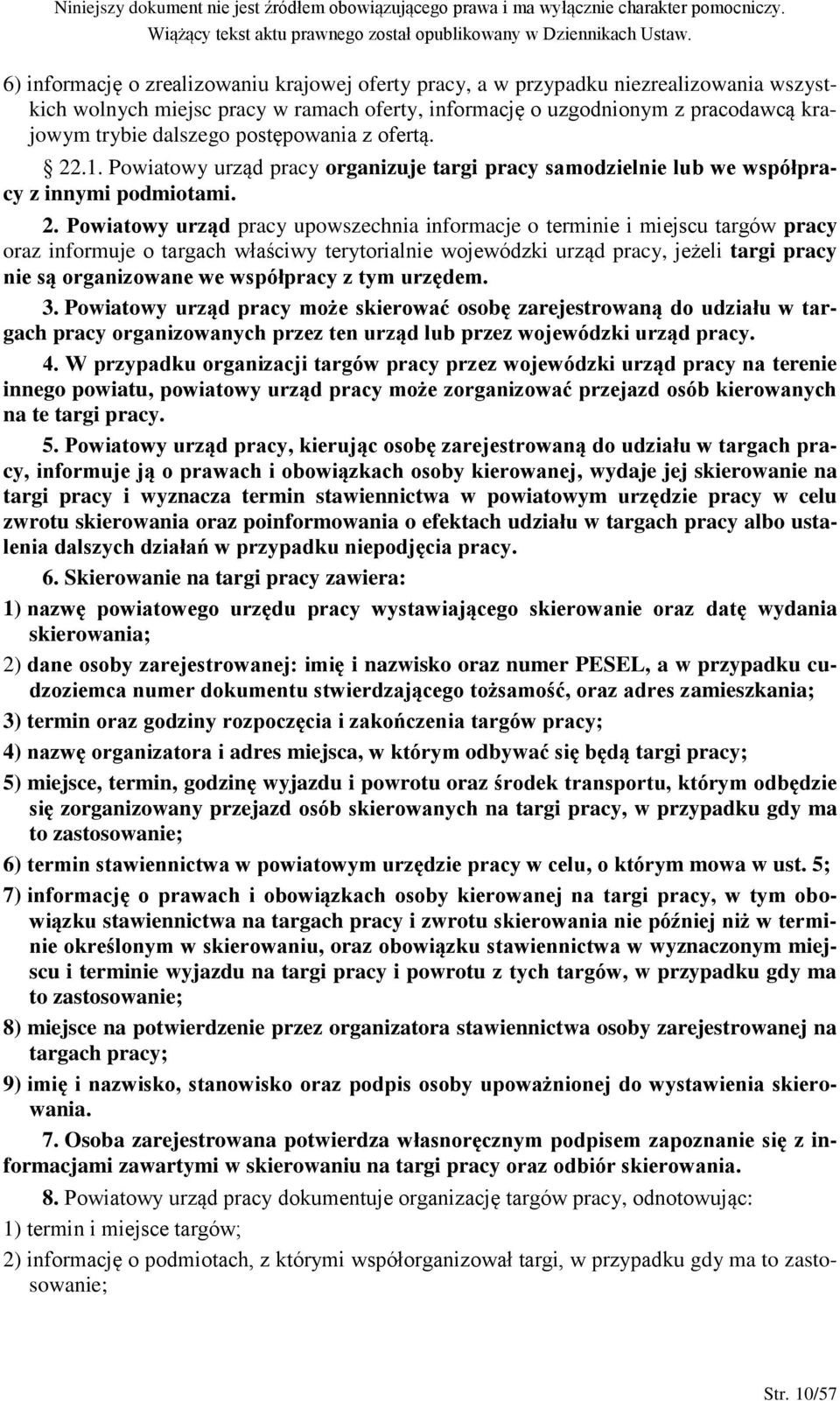 Niniejszy dokument nie jest źródłem obowiązującego prawa i ma wyłącznie charakter pomocniczy. Wiążący tekst aktu prawnego został opublikowany w Dziennikach Ustaw.

6) informację o zrealizowaniu krajowej oferty pracy, a w przypadku niezrealizowania wszystkich wolnych miejsc pracy w ramach oferty, informację o uzgodnionym z pracodawcą krajowym trybie dalszego postępowania z ofertą.

§ 22.1. Powiatowy urząd pracy organizuje targi pracy samodzielnie lub we współpracy z innymi podmiotami.

2. Powiatowy urząd pracy upowszechnia informacje o terminie i miejscu targów pracy oraz informuje o targach właściwy terytorialnie wojewódzki urząd pracy, jeżeli targi pracy nie są organizowane we współpracy z tym urzędem.

3. Powiatowy urząd pracy może skierować osobę zarejestrowaną do udziału w targach pracy organizowanych przez ten urząd lub przez wojewódzki urząd pracy.

4. W przypadku organizacji targów pracy przez wojewódzki urząd pracy na terenie innego powiatu, powiatowy urząd pracy może zorganizować przejazd osób kierowanych na te targi pracy.

5. Powiatowy urząd pracy, kierując osobę zarejestrowaną do udziału w targach pracy, informuje ją o prawach i obowiązkach osoby kierowanej, wydaje jej skierowanie na targi pracy i wyznacza termin stawiennictwa w powiatowym urzędzie pracy w celu zwrotu skierowania oraz poinformowania o efektach udziału w targach pracy albo ustalenia dalszych działań w przypadku niepodjęcia pracy.

6. Skierowanie na targi pracy zawiera:

1) nazwę powiatowego urzędu pracy wystawiającego skierowanie oraz datę wydania skierowania;

2) dane osoby zarejestrowanej: imię i nazwisko oraz numer PESEL, a w przypadku cudzoziemca numer dokumentu stwierdzającego tożsamość, oraz adres zamieszkania;

3) termin oraz godziny rozpoczęcia i zakończenia targów pracy;

4) nazwę organizatora i adres miejsca, w którym odbywać się będą targi pracy;

5) miejsce, termin, godzinę wyjazdu i powrotu oraz środek transportu, którym odbędzie się zorganizowany przejazd osób skierowanych na targi pracy, w przypadku gdy ma to zastosowanie;

6) termin stawiennictwa w powiatowym urzędzie pracy w celu, o którym mowa w ust. 5;

7) informację o prawach i obowiązkach osoby kierowanej na targi pracy, w tym obowiązku stawiennictwa na targach pracy i zwrotu skierowania nie później niż w terminie określonym w skierowaniu, oraz obowiązku stawiennictwa w wyznaczonym miejscu i terminie wyjazdu na targi pracy i powrotu z tych targów, w przypadku gdy ma to zastosowanie;

8) miejsce na potwierdzenie przez organizatora stawiennictwa osoby zarejestrowanej na targach pracy;

9) imię i nazwisko, stanowisko oraz podpis osoby upoważnionej do wystawienia skierowania.

7. Osoba zarejestrowana potwierdza własnoręcznym podpisem zapoznanie się z informacjami zawartymi w skierowaniu na targi pracy oraz odbiór skierowania.

8. Powiatowy urząd pracy dokumentuje organizację targów pracy, odnotowując:

1) termin i miejsce targów;

2) informację o podmiotach, z którymi współorganizował targi, w przypadku gdy ma to zastosowanie;

Str. 10/57